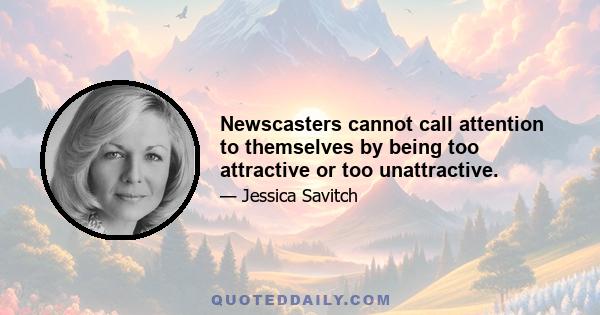 Newscasters cannot call attention to themselves by being too attractive or too unattractive.

— Jessica Savitch

QUOTEDDAILY.COM